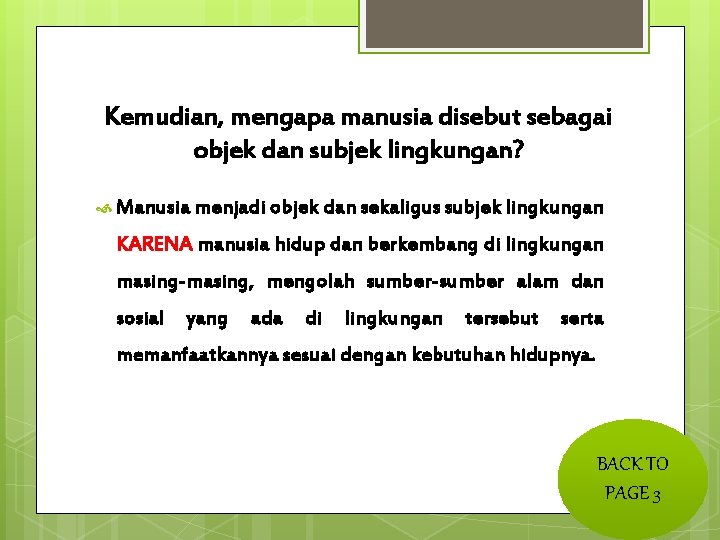 Kemudian, mengapa manusia disebut sebagai objek dan subjek lingkungan?

Manusia menjadi objek dan sekaligus subjek lingkungan KARENA manusia hidup dan berkembang di lingkungan masing-masing, mengolah sumber-sumber alam dan sosial yang ada di lingkungan tersebut serta memanfaatkannya sesuai dengan kebutuhan hidupnya.

BACK TO PAGE 3